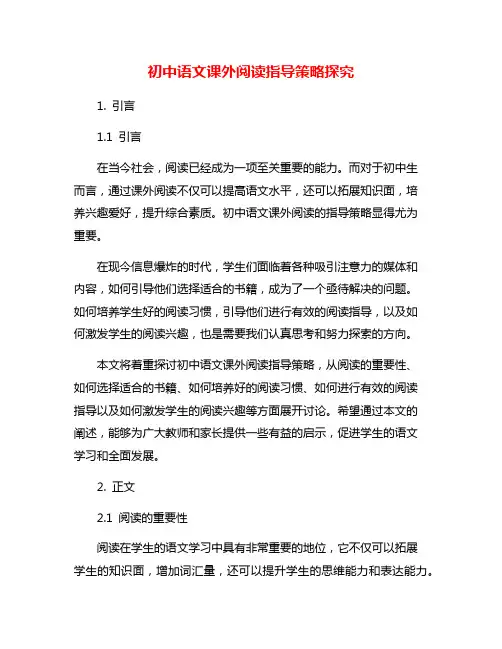 初中语文课外阅读指导策略探究

1. 引言

1.1 引言

在当今社会，阅读已经成为一项至关重要的能力。而对于初中生而言，通过课外阅读不仅可以提高语文水平，还可以拓展知识面，培养兴趣爱好，提升综合素质。初中语文课外阅读的指导策略显得尤为重要。

在现今信息爆炸的时代，学生们面临着各种吸引注意力的媒体和内容，如何引导他们选择适合的书籍，成为了一个亟待解决的问题。如何培养学生好的阅读习惯，引导他们进行有效的阅读指导，以及如何激发学生的阅读兴趣，也是需要我们认真思考和努力探索的方向。

本文将着重探讨初中语文课外阅读指导策略，从阅读的重要性、如何选择适合的书籍、如何培养好的阅读习惯、如何进行有效的阅读指导以及如何激发学生的阅读兴趣等方面展开讨论。希望通过本文的阐述，能够为广大教师和家长提供一些有益的启示，促进学生的语文学习和全面发展。

2. 正文

2.1 阅读的重要性

阅读在学生的语文学习中具有非常重要的地位，它不仅可以拓展学生的知识面，增加词汇量，还可以提升学生的思维能力和表达能力。